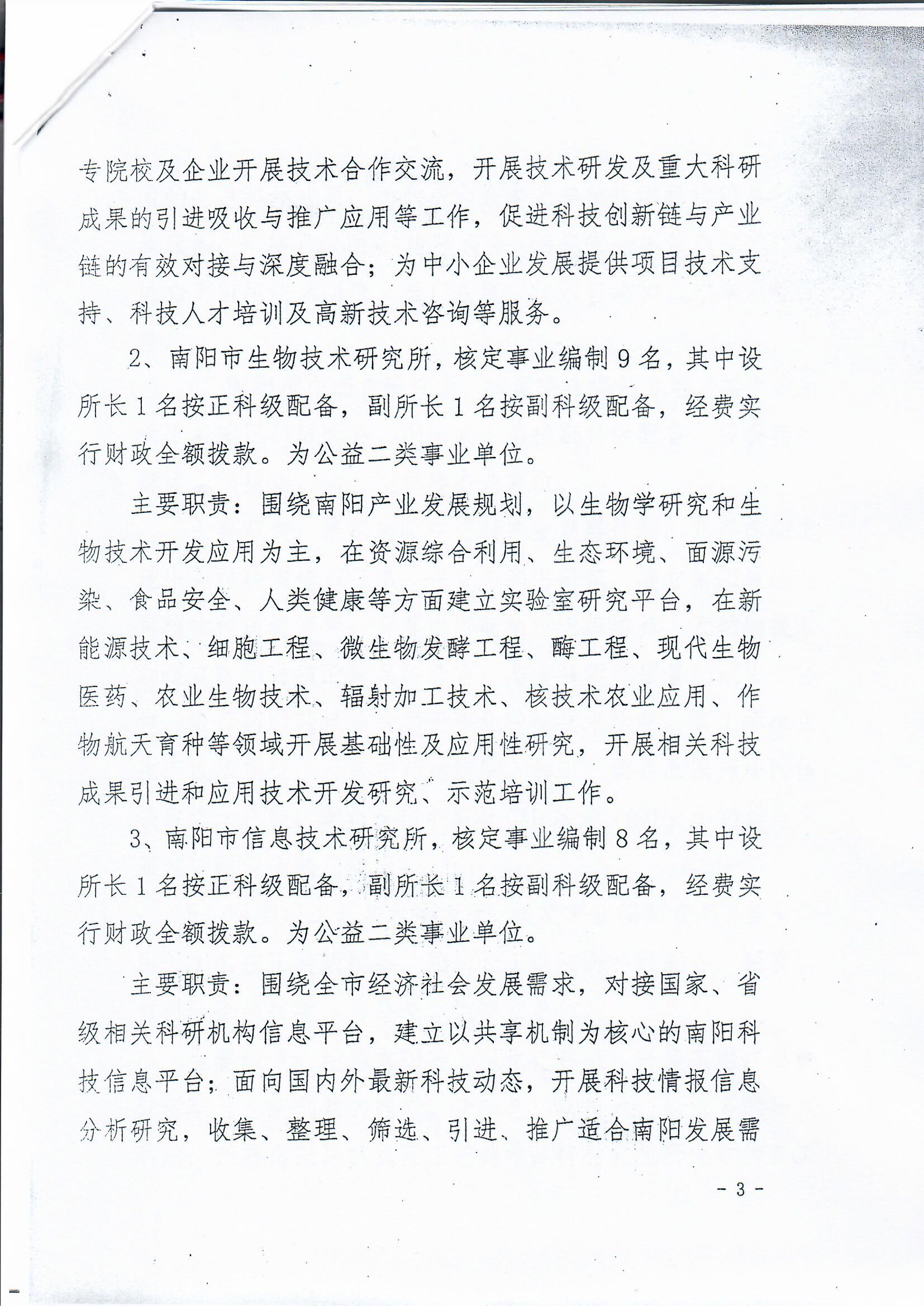 专院校及企业开展技术合作交流，开展技术研发及重大科研成果的引进吸收与推广应用等工作，促进科技创新链与产业链的有效对接与深度融合；为中小企业发展提供项目技术支持、科技人才培训及高新技术咨询等服务。

2、南阳市生物技术研究所，核定事业编制9名，其中设所长1名按正科级配备，副所长1名按副科级配备，经费实行财政全额拨款。为公益二类事业单位。

主要职责：围绕南阳产业发展规划，以生物学研究和生物技术开发应用为主，在资源综合利用、生态环境、面源污染、食品安全、人类健康等方面建立实验室研究平台，在新能源技术、细胞工程、微生物发酵工程、酶工程、现代生物医药、农业生物技术、辐射加工技术、核技术农业应用、作物航天育种等领域开展基础性及应用性研究，开展相关科技成果引进和应用技术开发研究、示范培训工作。

3、南阳市信息技术研究所，核定事业编制8名，其中设所长1名按正科级配备，副所长1名按副科级配备，经费实行财政全额拨款。为公益二类事业单位。

主要职责：围绕全市经济社会发展需求，对接国家、省级相关科研机构信息平台，建立以共享机制为核心的南阳科技信息平台；面向国内外最新科技动态，开展科技情报信息分析研究，收集、整理、筛选、引进、推广适合南阳发展需

- 3 -